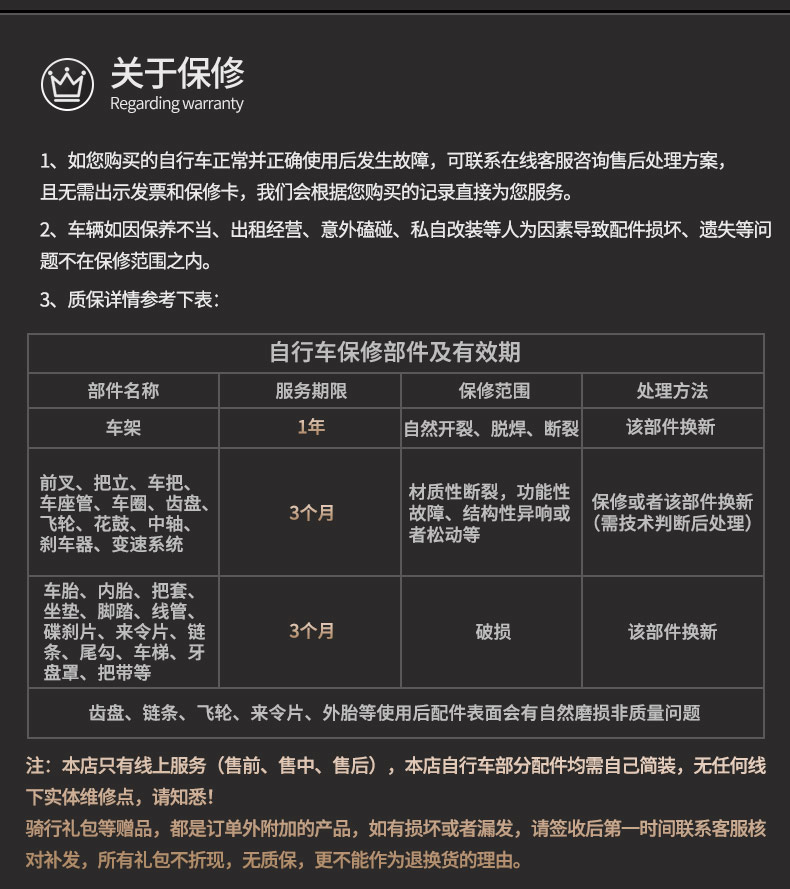 关于保修
Regarding warranty

1、如您购买的自行车正常并正确使用后发生故障，可联系在线客服咨询售后处理方案，且无需出示发票和保修卡，我们会根据您购买的记录直接为您服务。

2、车辆如因保养不当、出租经营、意外磕碰、私自改装等人为因素导致配件损坏、遗失等问题不在保修范围之内。

3、质保详情参考下表：

| 自行车保修部件及有效期 | | | |
|---|---|---|---|
| 部件名称 | 服务期限 | 保修范围 | 处理方法 |
| 车架 | 1年 | 自然开裂、脱焊、断裂 | 该部件换新 |
| 前叉、把立、车把、车座管、车圈、齿盘、飞轮、花鼓、中轴、刹车器、变速系统 | 3个月 | 材质性断裂，功能性故障、结构性异响或者松动等 | 保修或者该部件换新（需技术判断后处理） |
| 车胎、内胎、把套、坐垫、脚踏、线管、碟刹片、来令片、链条、尾勾、车梯、牙盘罩、把带等 | 3个月 | 破损 | 该部件换新 |
| 齿盘、链条、飞轮、来令片、外胎等使用后配件表面会有自然磨损非质量问题 | | | |

注：本店只有线上服务（售前、售中、售后），本店自行车部分配件均需自己简装，无任何线下实体维修点，请知悉！
骑行礼包等赠品，都是订单外附加的产品，如有损坏或者漏发，请签收后第一时间联系客服核对补发，所有礼包不折现，无质保，更不能作为退换货的理由。